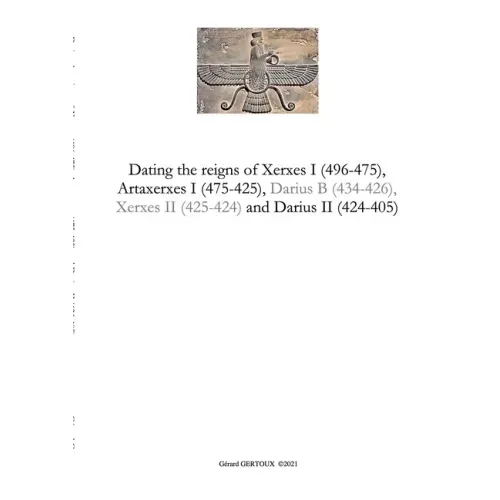 Dating the reigns of Xerxes I (496-475), Artaxerxes I (475-425), Darius B (434-426), Xerxes II (425-424) and Darius II (424-405)

Gérard GERTOUX ©2021